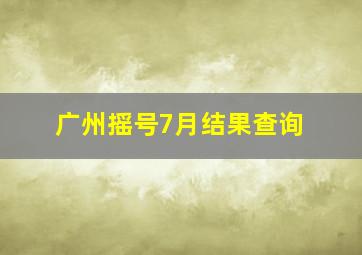 广州摇号7月结果查询